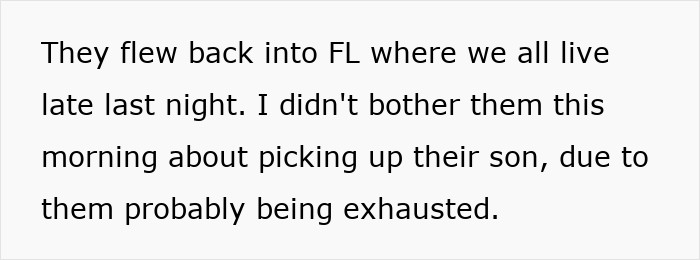 They flew back into FL where we all live late last night. I didn't bother them this morning about picking up their son, due to them probably being exhausted.